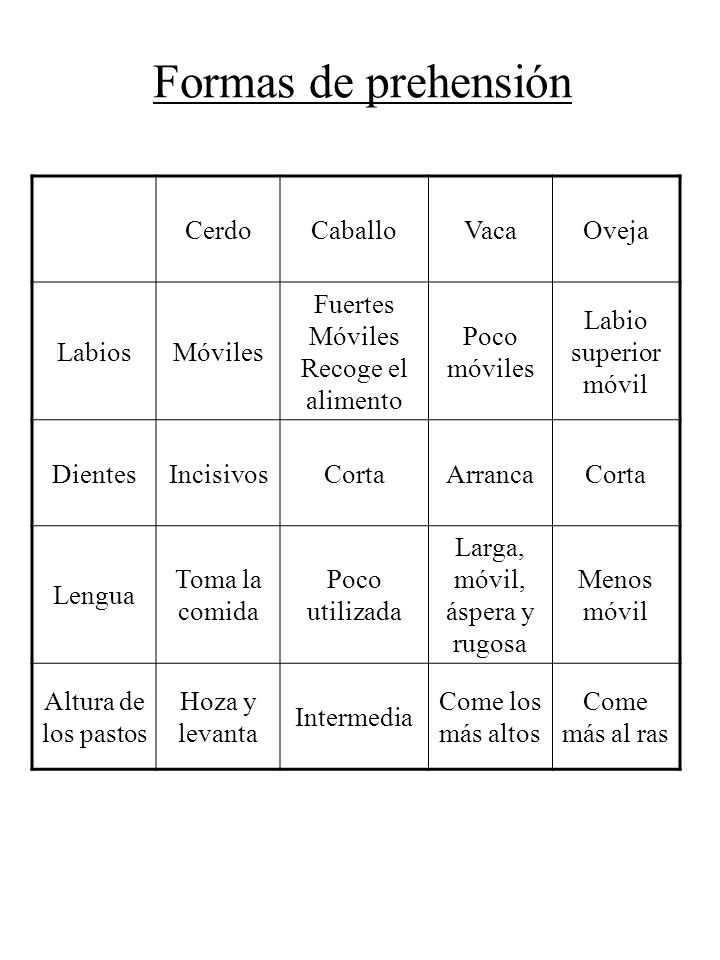 Formas de prehensión

| | Cerdo | Caballo | Vaca | Oveja |
|---|---|---|---|---|
| Labios | Móviles | Fuertes Móviles Recoge el alimento | Poco móviles | Labio superior móvil |
| Dientes | Incisivos | Corta | Arranca | Corta |
| Lengua | Toma la comida | Poco utilizada | Larga, móvil, áspera y rugosa | Menos móvil |
| Altura de los pastos | Hoza y levanta | Intermedia | Come los más altos | Come más al ras |